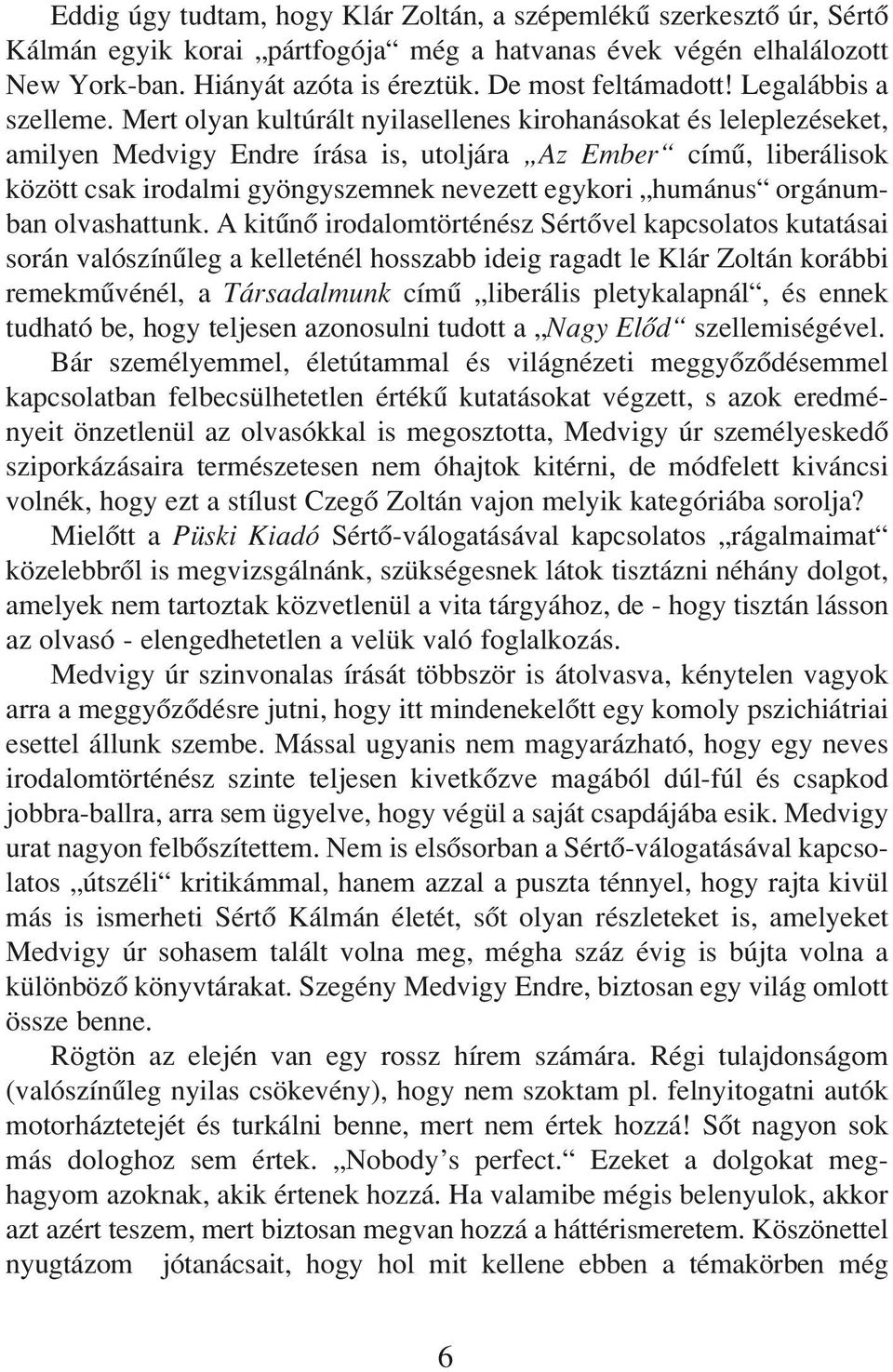 Eddig úgy tudtam, hogy Klár Zoltán, a szépemlékű szerkesztő úr, Sértő Kálmán egyik korai „pártfogója“ még a hatvanas évek végén elhalálozott New York-ban. Hiányát azóta is éreztük. De most feltámadott! Legalábbis a szelleme. Mert olyan kultúrált nyilasellenes kirohanásokat és leleplezéseket, amilyen Medvigy Endre írása is, utoljára „Az Ember“ című, liberálisok között csak irodalmi gyöngyszemnek nevezett egykori „humánus“ orgánumban olvashattunk. A kitűnő irodalomtörténész Sértővel kapcsolatos kutatásai során valószínűleg a kelleténél hosszabb ideig ragadt le Klár Zoltán korábbi remekművénél, a Társadalmunk című „liberális pletykalapnál“, és ennek tudható be, hogy teljesen azonosulni tudott a „Nagy Előd“ szellemiségével. Bár személyemmel, életútammal és világnézeti meggyőződésemmel kapcsolatban felbecsülhetetlen értékű kutatásokat végzett, s azok eredményeit önzetlenül az olvasókkal is megosztotta, Medvigy úr személyeskedő sziporkázásaira természetesen nem óhajtok kitérni, de módfelett kiváncsi volnék, hogy ezt a stílust Czegő Zoltán vajon melyik kategóriába sorolja?

Mielőtt a Püski Kiadó Sértő-válogatásával kapcsolatos „rágalmaimat“ közelebbről is megvizsgálnánk, szükségesnek látok tisztázni néhány dolgot, amelyek nem tartoztak közvetlenül a vita tárgyához, de - hogy tisztán lásson az olvasó - elengedhetetlen a velük való foglalkozás.

Medvigy úr szinvonalas írását többször is átolvasva, kénytelen vagyok arra a meggyőződésre jutni, hogy itt mindenekelőtt egy komoly pszichiátriai esettel állunk szembe. Mással ugyanis nem magyarázható, hogy egy neves irodalomtörténész szinte teljesen kivetkőzve magából dúl-fúl és csapkod jobbra-ballra, arra sem ügyelve, hogy végül a saját csapdájába esik. Medvigy urat nagyon felbőszítettem. Nem is elsősorban a Sértő-válogatásával kapcsolatos „útszéli“ kritikámmal, hanem azzal a puszta ténnyel, hogy rajta kivül más is ismerheti Sértő Kálmán életét, sőt olyan részleteket is, amelyeket Medvigy úr sohasem talált volna meg, mégha száz évig is bújta volna a különböző könyvtárakat. Szegény Medvigy Endre, biztosan egy világ omlott össze benne.

Rögtön az elején van egy rossz hírem számára. Régi tulajdonságom (valószínűleg nyilas csökevény), hogy nem szoktam pl. felnyitogatni autók motorháztetejét és turkálni benne, mert nem értek hozzá! Sőt nagyon sok más dologhoz sem értek. „Nobody’s perfect.“ Ezeket a dolgokat meghagyom azoknak, akik értenek hozzá. Ha valamibe mégis belenyulok, akkor azt azért teszem, mert biztosan megvan hozzá a háttérismeretem. Köszönettel nyugtázom jótanácsait, hogy hol mit kellene ebben a témakörben még

6